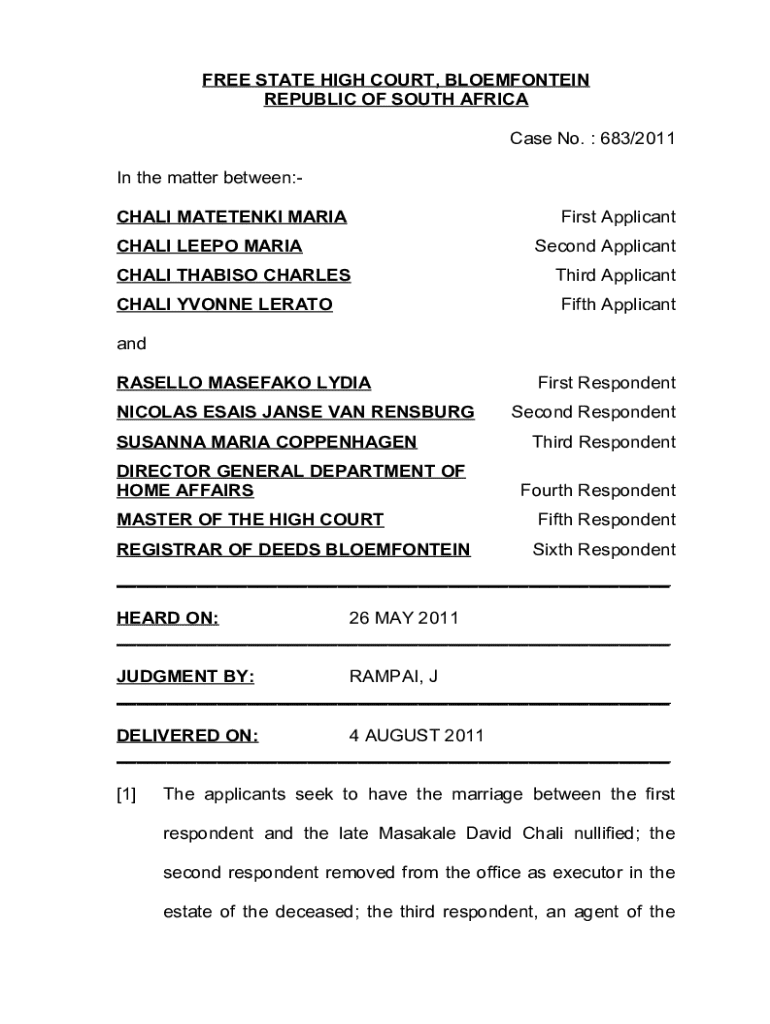 FREE STATE HIGH COURT, BLOEMFONTEIN
REPUBLIC OF SOUTH AFRICA

Case No. : 683/2011

In the matter between:-

| | |
|---|---|
| CHALI MATETENKI MARIA | First Applicant |
| CHALI LEEPO MARIA | Second Applicant |
| CHALI THABISO CHARLES | Third Applicant |
| CHALI YVONNE LERATO | Fifth Applicant |

and

| | |
|---|---|
| RASELLO MASEFAKO LYDIA | First Respondent |
| NICOLAS ESAIS JANSE VAN RENSBURG | Second Respondent |
| SUSANNA MARIA COPPENHAGEN | Third Respondent |
| DIRECTOR GENERAL DEPARTMENT OF HOME AFFAIRS | Fourth Respondent |
| MASTER OF THE HIGH COURT | Fifth Respondent |
| REGISTRAR OF DEEDS BLOEMFONTEIN | Sixth Respondent |

HEARD ON: 26 MAY 2011

JUDGMENT BY: RAMPAI, J

DELIVERED ON: 4 AUGUST 2011

[1] The applicants seek to have the marriage between the first respondent and the late Masakale David Chali nullified; the second respondent removed from the office as executor in the estate of the deceased; the third respondent, an agent of the